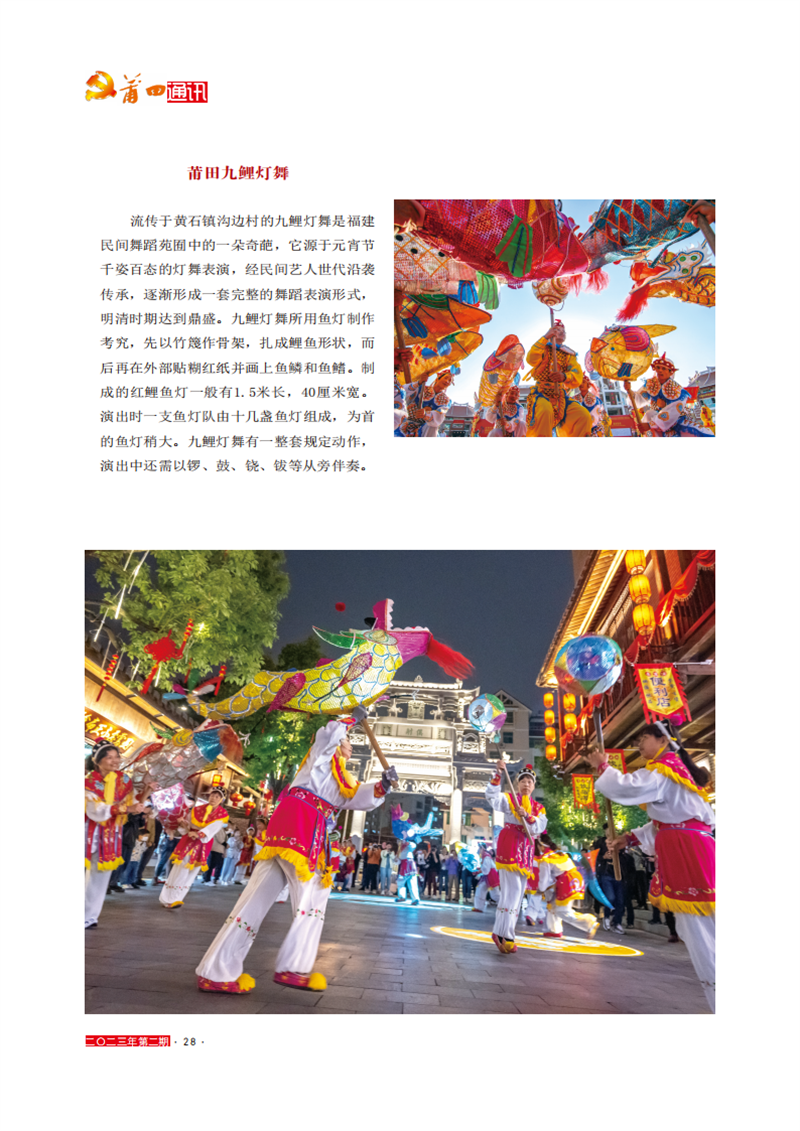 莆田通讯

莆田九鲤灯舞

流传于黄石镇沟边村的九鲤灯舞是福建民间舞蹈苑囿中的一朵奇葩，它源于元宵节千姿百态的灯舞表演，经民间艺人世代沿袭传承，逐渐形成一套完整的舞蹈表演形式，明清时期达到鼎盛。九鲤灯舞所用鱼灯制作考究，先以竹篾作骨架，扎成鲤鱼形状，而后再在外部贴糊红纸并画上鱼鳞和鱼鳍。制成的红鲤鱼灯一般有1.5米长，40厘米宽。演出时一支鱼灯队由十几盏鱼灯组成，为首的鱼灯稍大。九鲤灯舞有一整套规定动作，演出中还需以锣、鼓、铙、钹等从旁伴奏。

二〇二三年第二期 · 28 ·